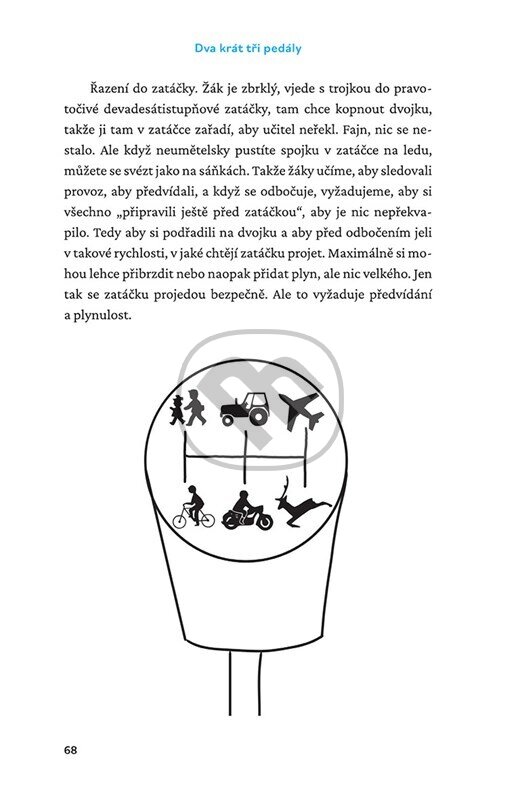 Dva krát tři pedály

Řazení do zatáčky. Žák je zbrklý, vjede s trojkou do pravotočivé devadesátistupňové zatáčky, tam chce kopnout dvojku, takže ji tam v zatáčce zařadí, aby učitel neřekl. Fajn, nic se nestalo. Ale když neumětelsky pustíte spojku v zatáčce na ledu, můžete se svézt jako na sáňkách. Takže žáky učíme, aby sledovali provoz, aby předvídali, a když se odbočuje, vyžadujeme, aby si všechno „připravili ještě před zatáčkou“, aby je nic nepřekvapilo. Tedy aby si podřadili na dvojku a aby před odbočením jeli v takové rychlosti, v jaké chtějí zatáčku projet. Maximálně si mohou lehce přibrzdit nebo naopak přidat plyn, ale nic velkého. Jen tak se zatáčku projedou bezpečně. Ale to vyžaduje předvídání a plynulost.

68